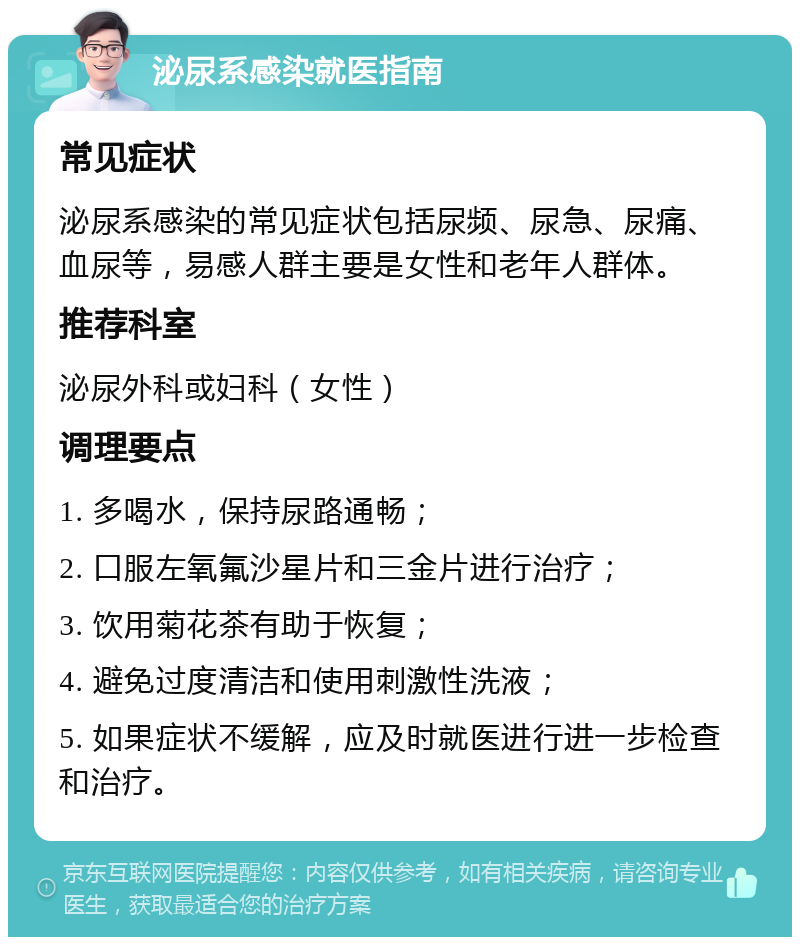 泌尿系感染就医指南

常见症状

泌尿系感染的常见症状包括尿频、尿急、尿痛、血尿等，易感人群主要是女性和老年人群体。

推荐科室

泌尿外科或妇科（女性）

调理要点

1. 多喝水，保持尿路通畅；

2. 口服左氧氟沙星片和三金片进行治疗；

3. 饮用菊花茶有助于恢复；

4. 避免过度清洁和使用刺激性洗液；

5. 如果症状不缓解，应及时就医进行进一步检查和治疗。

京东互联网医院提醒您：内容仅供参考，如有相关疾病，请咨询专业医生，获取最适合您的治疗方案